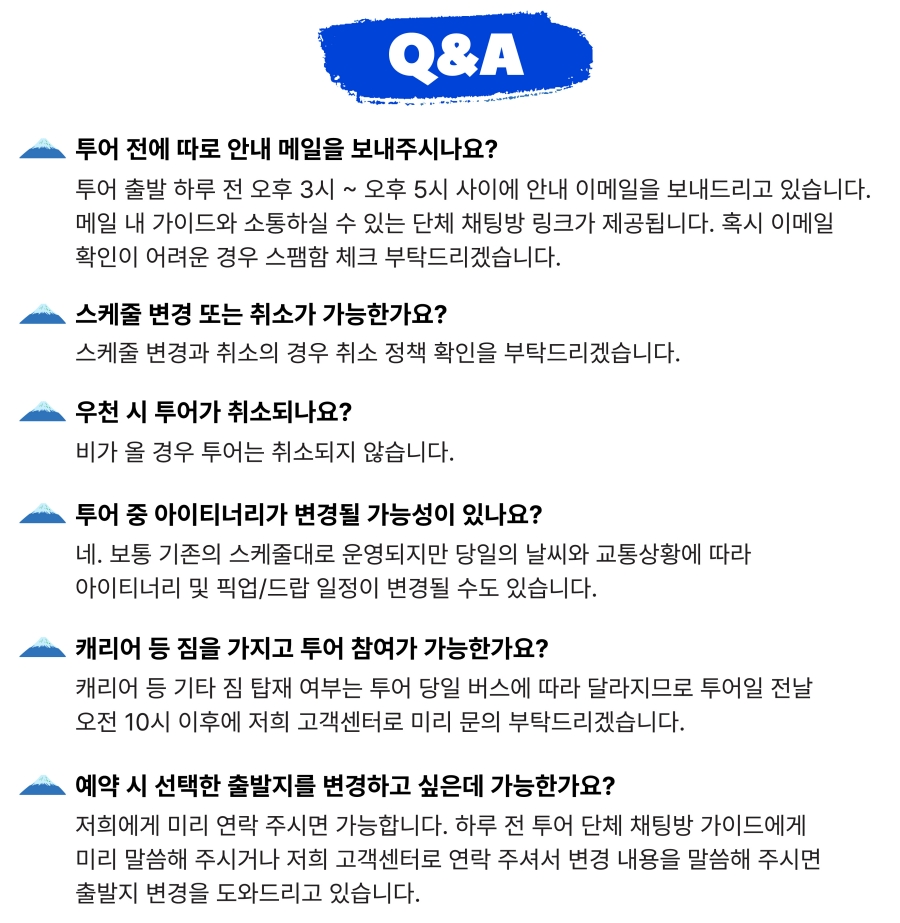 Q&A

투어 전에 따로 안내 메일을 보내주시나요?

투어 출발 하루 전 오후 3시 ~ 오후 5시 사이에 안내 이메일을 보내드리고 있습니다. 메일 내 가이드와 소통하실 수 있는 단체 채팅방 링크가 제공됩니다. 혹시 이메일 확인이 어려운 경우 스팸함 체크 부탁드리겠습니다.

스케줄 변경 또는 취소가 가능한가요?

스케줄 변경과 취소의 경우 취소 정책 확인을 부탁드리겠습니다.

우천 시 투어가 취소되나요?

비가 올 경우 투어는 취소되지 않습니다.

투어 중 아이티너리가 변경될 가능성이 있나요?

네. 보통 기존의 스케줄대로 운영되지만 당일의 날씨와 교통상황에 따라 아이티너리 및 픽업/드랍 일정이 변경될 수도 있습니다.

캐리어 등 짐을 가지고 투어 참여가 가능한가요?

캐리어 등 기타 짐 탑재 여부는 투어 당일 버스에 따라 달라지므로 투어일 전날 오전 10시 이후에 저희 고객센터로 미리 문의 부탁드리겠습니다.

예약 시 선택한 출발지를 변경하고 싶은데 가능한가요?

저희에게 미리 연락 주시면 가능합니다. 하루 전 투어 단체 채팅방 가이드에게 미리 말씀해 주시거나 저희 고객센터로 연락 주셔서 변경 내용을 말씀해 주시면 출발지 변경을 도와드리고 있습니다.